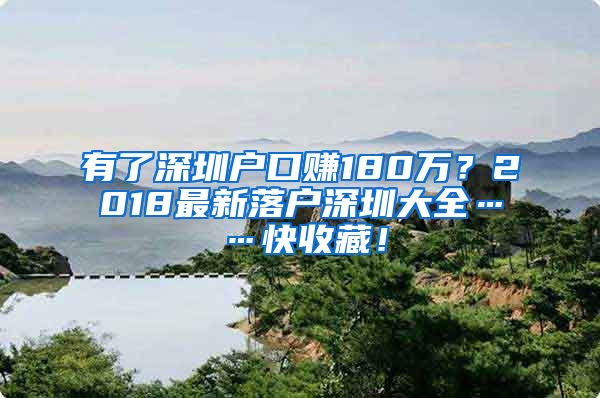 有了深圳户口赚180万？2018最新落户深圳大全……快收藏！